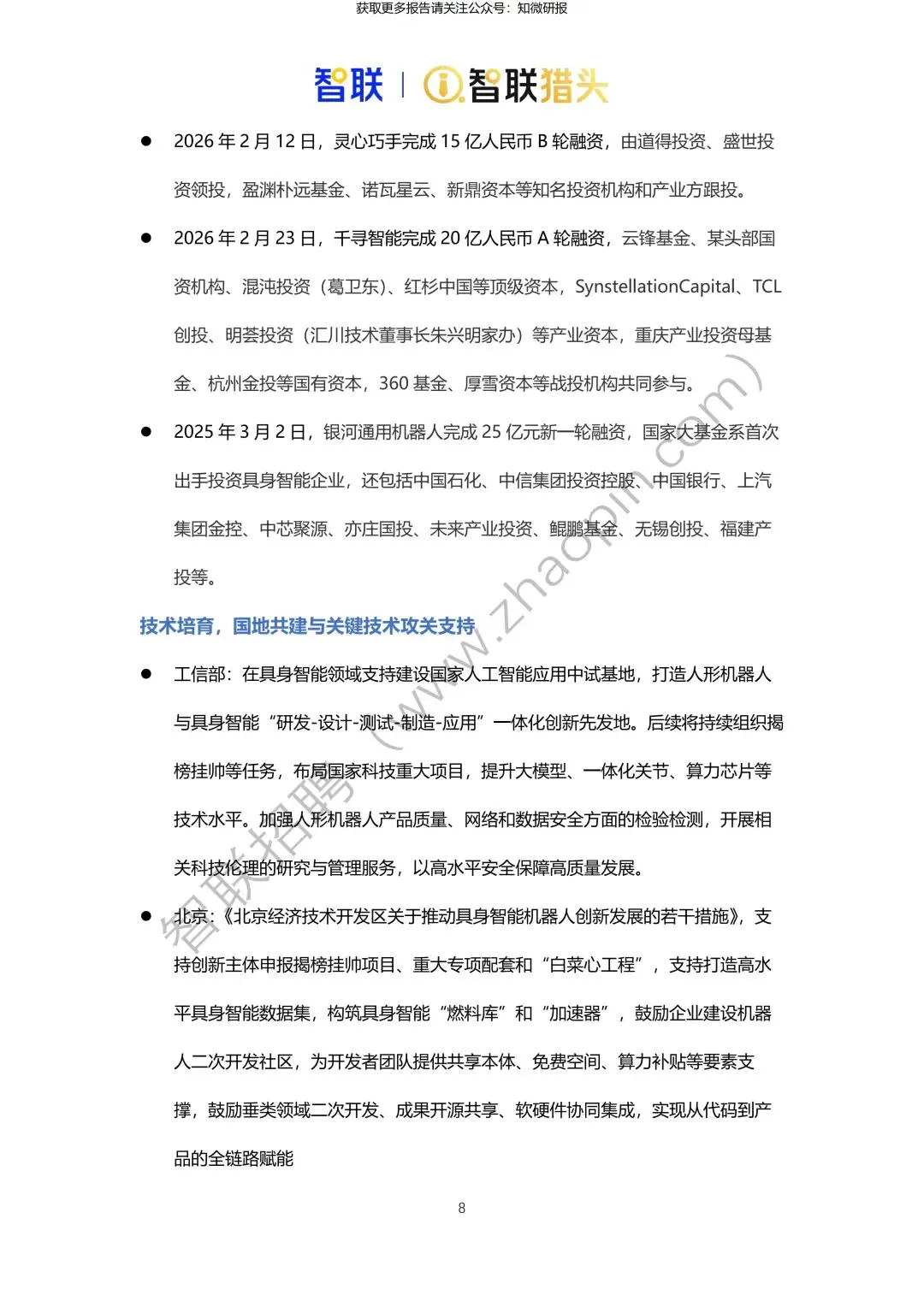 获取更多报告请关注公众号：知微研报

智联 | 智联猎头

● 2026 年 2 月 12 日，灵心巧手完成 15 亿人民币 B 轮融资，由道得投资、盛世投资领投，盈渊朴远基金、诺瓦星云、新鼎资本等知名投资机构和产业方跟投。

● 2026 年 2 月 23 日，千寻智能完成 20 亿人民币 A 轮融资，云锋基金、某头部国资机构、混沌投资（葛卫东）、红杉中国等顶级资本，SynstellationCapital、TCL 创投、明荟投资（汇川技术董事长朱兴明家办）等产业资本，重庆产业投资母基金、杭州金投等国有资本，360 基金、厚雪资本等战投机构共同参与。

● 2025 年 3 月 2 日，银河通用机器人完成 25 亿元新一轮融资，国家大基金系首次出手投资具身智能企业，还包括中国石化、中信集团投资控股、中国银行、上汽集团金控、中芯聚源、亦庄国投、未来产业投资、鲲鹏基金、无锡创投、福建产投等。

技术培育，国地共建与关键技术攻关支持

● 工信部：在具身智能领域支持建设国家人工智能应用中试基地，打造人形机器人与具身智能“研发-设计-测试-制造-应用”一体化创新先发地。后续将持续组织揭榜挂帅等任务，布局国家科技重大项目，提升大模型、一体化关节、算力芯片等技术水平。加强人形机器人产品质量、网络和数据安全方面的检验检测，开展相关科技伦理的研究与管理服务，以高水平安全保障高质量发展。

● 北京：《北京经济技术开发区关于推动具身智能机器人创新发展的若干措施》，支持创新主体申报揭榜挂帅项目、重大专项配套和“白菜心工程”，支持打造高水平具身智能数据集，构筑具身智能“燃料库”和“加速器”，鼓励企业建设机器人二次开发社区，为开发者团队提供共享本体、免费空间、算力补贴等要素支撑，鼓励垂类领域二次开发、成果开源共享、软硬件协同集成，实现从代码到产品的全链路赋能

智联招聘（www.zhaopin.com）

8